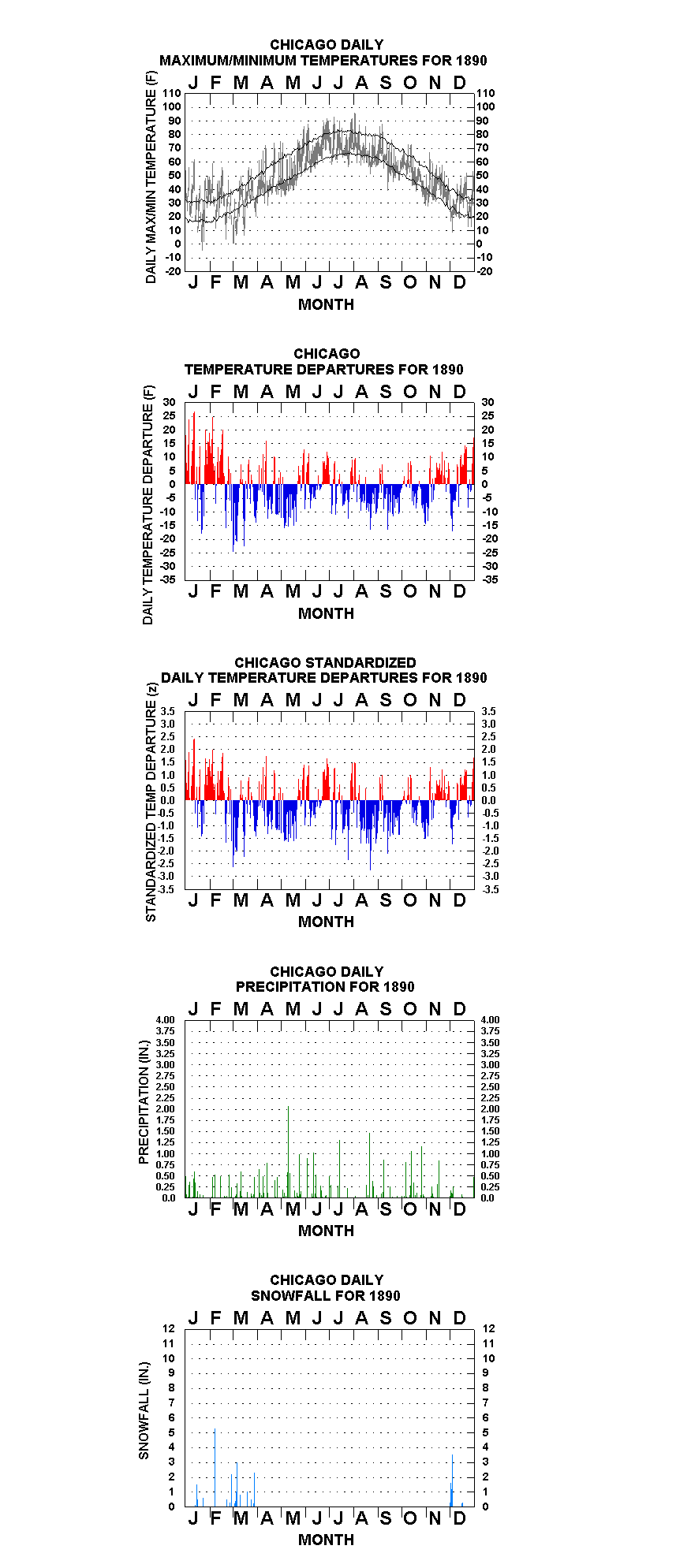 CHICAGO DAILY
MAXIMUM/MINIMUM TEMPERATURES FOR 1890

J F M A M J J A S O N D

DAILY MAX/MIN TEMPERATURE (F)

110 100 90 80 70 60 50 40 30 20 10 0 -10 -20

110 100 90 80 70 60 50 40 30 20 10 0 -10 -20

J F M A M J J A S O N D

MONTH

CHICAGO
TEMPERATURE DEPARTURES FOR 1890

J F M A M J J A S O N D

DAILY TEMPERATURE DEPARTURE (F)

30 25 20 15 10 5 0 -5 -10 -15 -20 -25 -30 -35

30 25 20 15 10 5 0 -5 -10 -15 -20 -25 -30 -35

J F M A M J J A S O N D

MONTH

CHICAGO STANDARDIZED
DAILY TEMPERATURE DEPARTURES FOR 1890

J F M A M J J A S O N D

STANDARDIZED TEMP DEPARTURE (z)

3.5 3.0 2.5 2.0 1.5 1.0 0.5 0.0 -0.5 -1.0 -1.5 -2.0 -2.5 -3.0 -3.5

3.5 3.0 2.5 2.0 1.5 1.0 0.5 0.0 -0.5 -1.0 -1.5 -2.0 -2.5 -3.0 -3.5

J F M A M J J A S O N D

MONTH

CHICAGO DAILY
PRECIPITATION FOR 1890

J F M A M J J A S O N D

PRECIPITATION (IN.)

4.00 3.75 3.50 3.25 3.00 2.75 2.50 2.25 2.00 1.75 1.50 1.25 1.00 0.75 0.50 0.25 0.0

4.00 3.75 3.50 3.25 3.00 2.75 2.50 2.25 2.00 1.75 1.50 1.25 1.00 0.75 0.50 0.25 0.0

J F M A M J J A S O N D

MONTH

CHICAGO DAILY
SNOWFALL FOR 1890

J F M A M J J A S O N D

SNOWFALL (IN.)

12 11 10 9 8 7 6 5 4 3 2 1 0

12 11 10 9 8 7 6 5 4 3 2 1 0

J F M A M J J A S O N D

MONTH